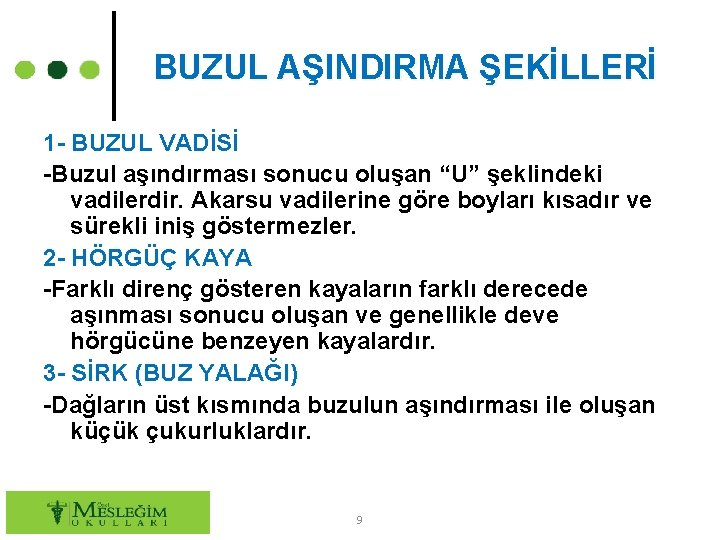 BUZUL AŞINDIRMA ŞEKİLLERİ

1- BUZUL VADİSİ

-Buzul aşındırması sonucu oluşan “U” şeklindeki vadilerdir. Akarsu vadilerine göre boyları kısadır ve sürekli iniş göstermezler.

2- HÖRGÜÇ KAYA

-Farklı direnç gösteren kayaların farklı derecede aşınması sonucu oluşan ve genellikle deve hörgücüne benzeyen kayalardır.

3- SİRK (BUZ YALAĞI)

-Dağların üst kısmında buzulun aşındırması ile oluşan küçük çukurluklardır.

Özel MESLEĞİM OKULLARI

9